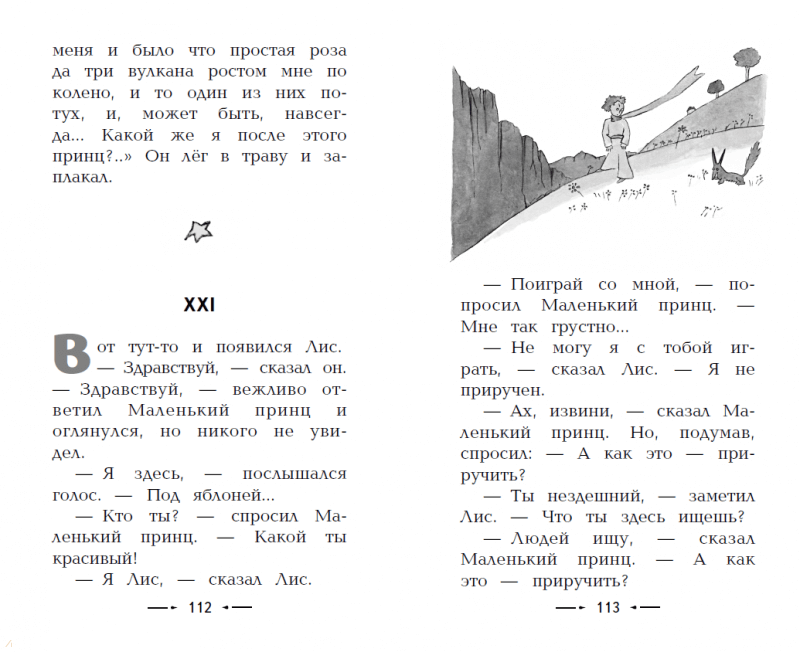 меня и было что простая роза да три вулкана ростом мне по колено, и то один из них потух, и, может быть, навсегда... Какой же я после этого принц?..» Он лёг в траву и заплакал.

XXI

Вот тут-то и появился Лис.
— Здравствуй, — сказал он.
— Здравствуй, — вежливо ответил Маленький принц и оглянулся, но никого не увидел.
— Я здесь, — послышался голос. — Под яблоней...
— Кто ты? — спросил Маленький принц. — Какой ты красивый!
— Я Лис, — сказал Лис.

112

— Поиграй со мной, — попросил Маленький принц. — Мне так грустно...
— Не могу я с тобой играть, — сказал Лис. — Я не приручен.
— Ах, извини, — сказал Маленький принц. Но, подумав, спросил: — А как это — приручить?
— Ты нездешний, — заметил Лис. — Что ты здесь ищешь?
— Людей ищу, — сказал Маленький принц. — А как это — приручить?

113